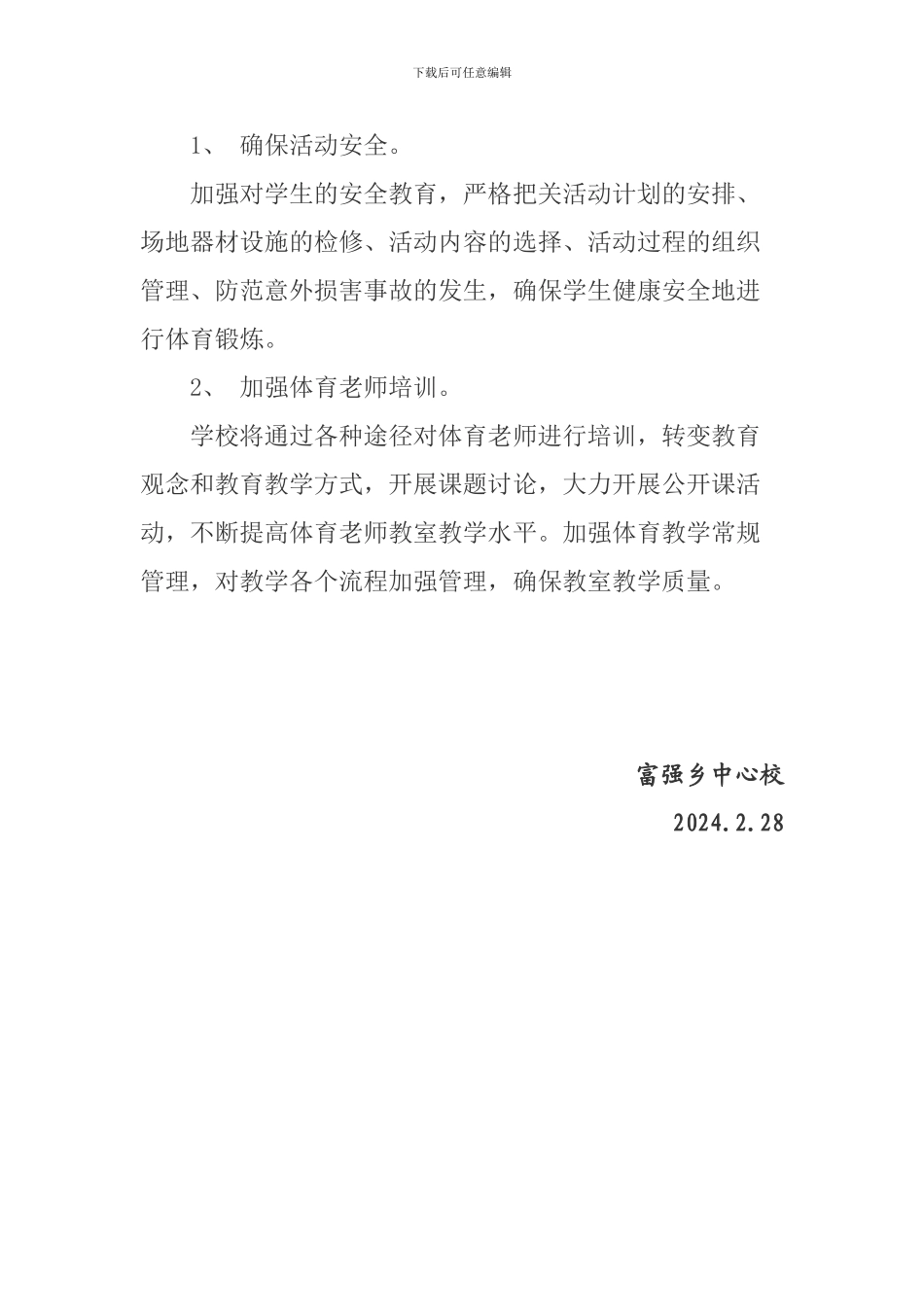 下载后可任意编辑

1、 确保活动安全。

加强对学生的安全教育，严格把关活动计划的安排、场地器材设施的检修、活动内容的选择、活动过程的组织管理、防范意外损害事故的发生，确保学生健康安全地进行体育锻炼。

2、 加强体育老师培训。

学校将通过各种途径对体育老师进行培训，转变教育观念和教育教学方式，开展课题讨论，大力开展公开课活动，不断提高体育老师教室教学水平。加强体育教学常规管理，对教学各个流程加强管理，确保教室教学质量。

富强乡中心校

2024.2.28